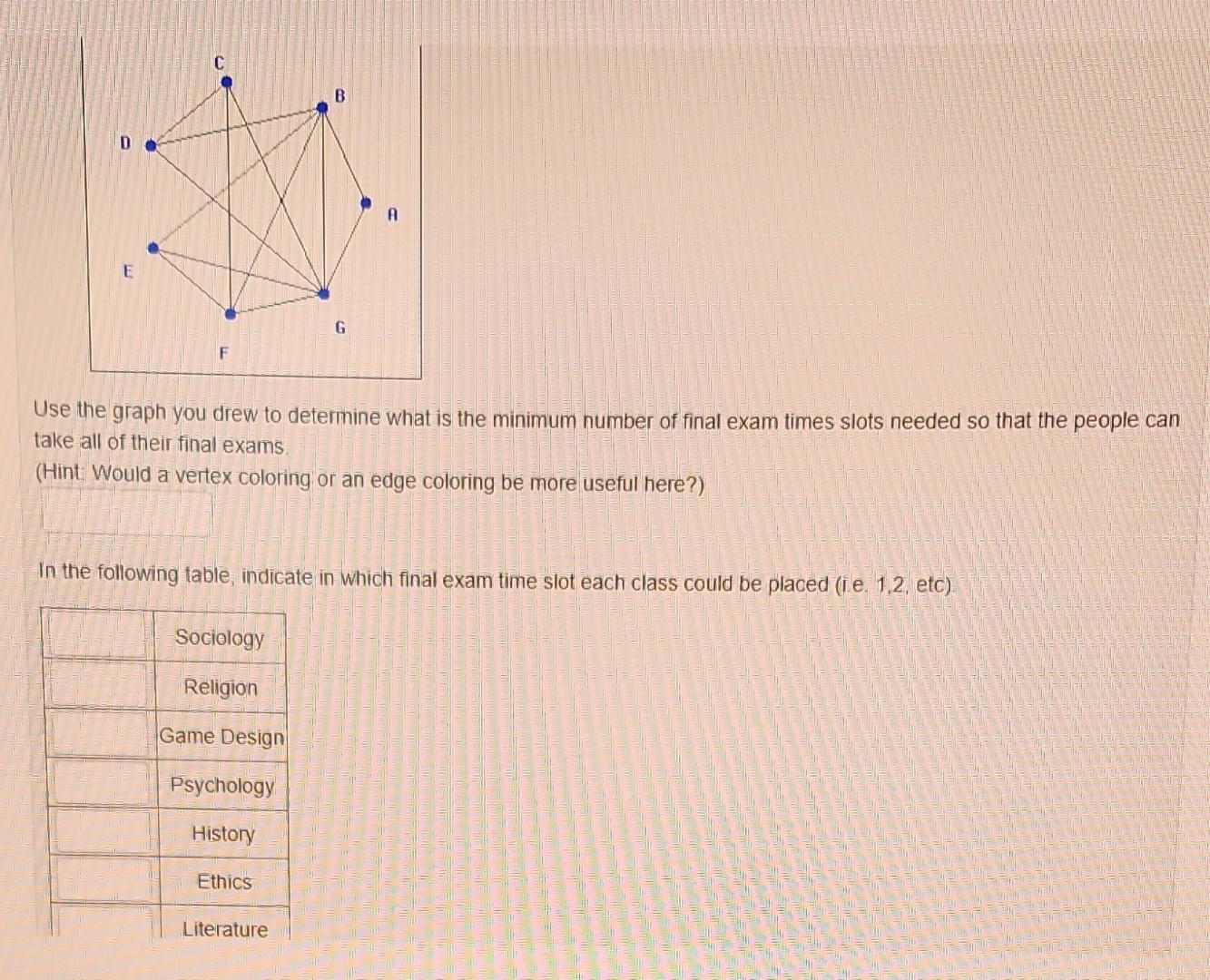 C
B
D
A
E
G
F

Use the graph you drew to determine what is the minimum number of final exam times slots needed so that the people can take all of their final exams.
(Hint: Would a vertex coloring or an edge coloring be more useful here?)

In the following table, indicate in which final exam time slot each class could be placed (i.e. 1,2, etc).

| | |
|---|---|
| | Sociology |
| | Religion |
| | Game Design |
| | Psychology |
| | History |
| | Ethics |
| | Literature |